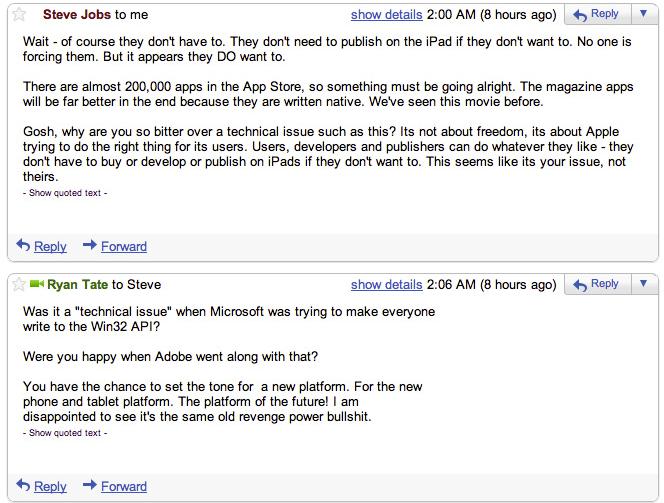 Steve Jobs to me
show details 2:00 AM (8 hours ago)
Reply

Wait - of course they don't have to. They don't need to publish on the iPad if they don't want to. No one is forcing them. But it appears they DO want to.

There are almost 200,000 apps in the App Store, so something must be going alright. The magazine apps will be far better in the end because they are written native. We've seen this movie before.

Gosh, why are you so bitter over a technical issue such as this? Its not about freedom, its about Apple trying to do the right thing for its users. Users, developers and publishers can do whatever they like - they don't have to buy or develop or publish on iPads if they don't want to. This seems like its your issue, not theirs.

- Show quoted text -

Reply Forward

Ryan Tate to Steve
show details 2:06 AM (8 hours ago)
Reply

Was it a "technical issue" when Microsoft was trying to make everyone write to the Win32 API?

Were you happy when Adobe went along with that?

You have the chance to set the tone for a new platform. For the new phone and tablet platform. The platform of the future! I am disappointed to see it's the same old revenge power bullshit.

- Show quoted text -

Reply Forward